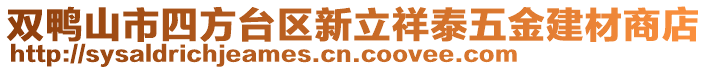 双鸭山市四方台区新立祥泰五金建材商店
http://sysaldrichjeames.cn.coovee.com